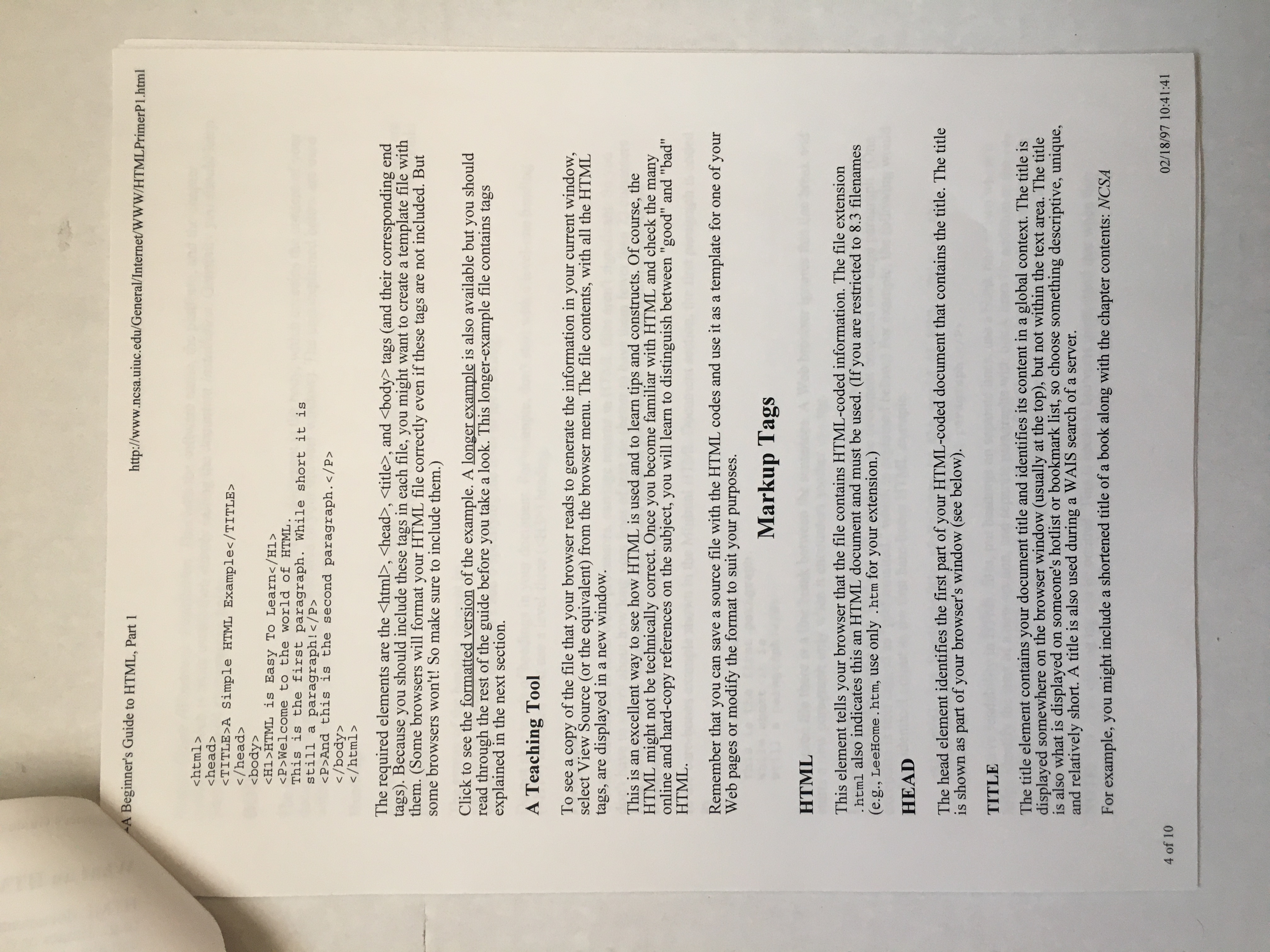 A Beginner's Guide to HTML, Part 1 http://www.ncsa.uiuc.edu/General/Internet/WWW/HTMLPrimerP1.html

<html>
<head>
<TITLE>A Simple HTML Example</TITLE>
</head>
<body>
<H1>HTML is Easy To Learn</H1>
<P>Welcome to the world of HTML.
This is the first paragraph. While short it is
still a paragraph!</P>
<P>And this is the second paragraph.</P>
</body>
</html>

The required elements are the <html>, <head>, <title>, and <body> tags (and their corresponding end tags). Because you should include these tags in each file, you might want to create a template file with them. (Some browsers will format your HTML file correctly even if these tags are not included. But some browsers won't! So make sure to include them.)

Click to see the formatted version of the example. A longer example is also available but you should read through the rest of the guide before you take a look. This longer-example file contains tags explained in the next section.

A Teaching Tool

To see a copy of the file that your browser reads to generate the information in your current window, select View Source (or the equivalent) from the browser menu. The file contents, with all the HTML tags, are displayed in a new window.

This is an excellent way to see how HTML is used and to learn tips and constructs. Of course, the HTML might not be technically correct. Once you become familiar with HTML and check the many online and hard-copy references on the subject, you will learn to distinguish between "good" and "bad" HTML.

Remember that you can save a source file with the HTML codes and use it as a template for one of your Web pages or modify the format to suit your purposes.

Markup Tags

HTML

This element tells your browser that the file contains HTML-coded information. The file extension .html also indicates this an HTML document and must be used. (If you are restricted to 8.3 filenames (e.g., LeeHome.htm, use only .htm for your extension.)

HEAD

The head element identifies the first part of your HTML-coded document that contains the title. The title is shown as part of your browser's window (see below).

TITLE

The title element contains your document title and identifies its content in a global context. The title is displayed somewhere on the browser window (usually at the top), but not within the text area. The title is also what is displayed on someone's hotlist or bookmark list, so choose something descriptive, unique, and relatively short. A title is also used during a WAIS search of a server.

For example, you might include a shortened title of a book along with the chapter contents: NCSA

4 of 10 02/18/97 10:41:41